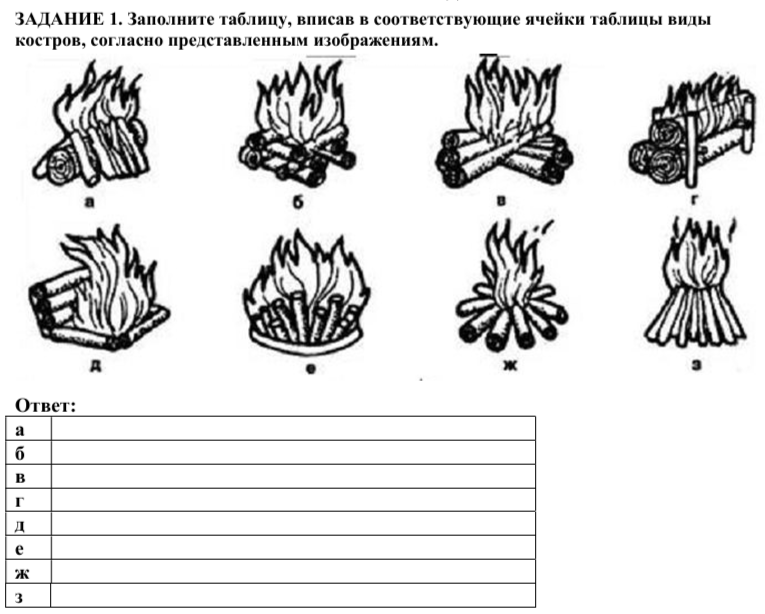 ЗАДАНИЕ 1. Заполните таблицу, вписав в соответствующие ячейки таблицы виды костров, согласно представленным изображениям.

а

б

в

г

д

е

ж

з

Ответ:

| а | |
|---|---|
| б | |
| в | |
| г | |
| д | |
| е | |
| ж | |
| з | |